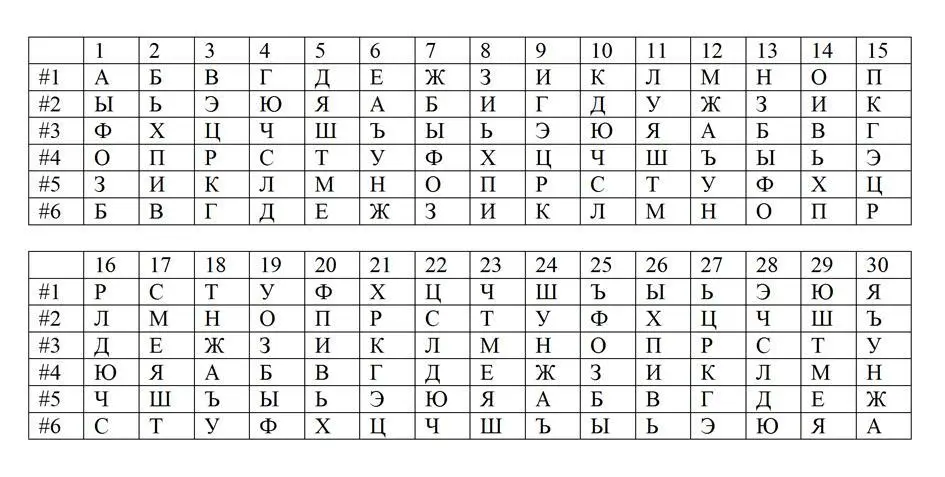 | | 1 | 2 | 3 | 4 | 5 | 6 | 7 | 8 | 9 | 10 | 11 | 12 | 13 | 14 | 15 |
|---|---|---|---|---|---|---|---|---|---|---|---|---|---|---|---|
| #1 | А | Б | В | Г | Д | Е | Ж | З | И | К | Л | М | Н | О | П |
| #2 | Ы | Ь | Э | Ю | Я | А | Б | И | Г | Д | У | Ж | З | И | К |
| #3 | Ф | Х | Ц | Ч | Ш | Ъ | Ы | Ь | Э | Ю | Я | А | Б | В | Г |
| #4 | О | П | Р | С | Т | У | Ф | Х | Ц | Ч | Ш | Ъ | Ы | Ь | Э |
| #5 | З | И | К | Л | М | Н | О | П | Р | С | Т | У | Ф | Х | Ц |
| #6 | Б | В | Г | Д | Е | Ж | З | И | К | Л | М | Н | О | П | Р |

| | 16 | 17 | 18 | 19 | 20 | 21 | 22 | 23 | 24 | 25 | 26 | 27 | 28 | 29 | 30 |
|---|---|---|---|---|---|---|---|---|---|---|---|---|---|---|---|
| #1 | Р | С | Т | У | Ф | Х | Ц | Ч | Ш | Ъ | Ы | Ь | Э | Ю | Я |
| #2 | Л | М | Н | О | П | Р | С | Т | У | Ф | Х | Ц | Ч | Ш | Ъ |
| #3 | Д | Е | Ж | З | И | К | Л | М | Н | О | П | Р | С | Т | У |
| #4 | Ю | Я | А | Б | В | Г | Д | Е | Ж | З | И | К | Л | М | Н |
| #5 | Ч | Ш | Ъ | Ы | Ь | Э | Ю | Я | А | Б | В | Г | Д | Е | Ж |
| #6 | С | Т | У | Ф | Х | Ц | Ч | Ш | Ъ | Ы | Ь | Э | Ю | Я | А |